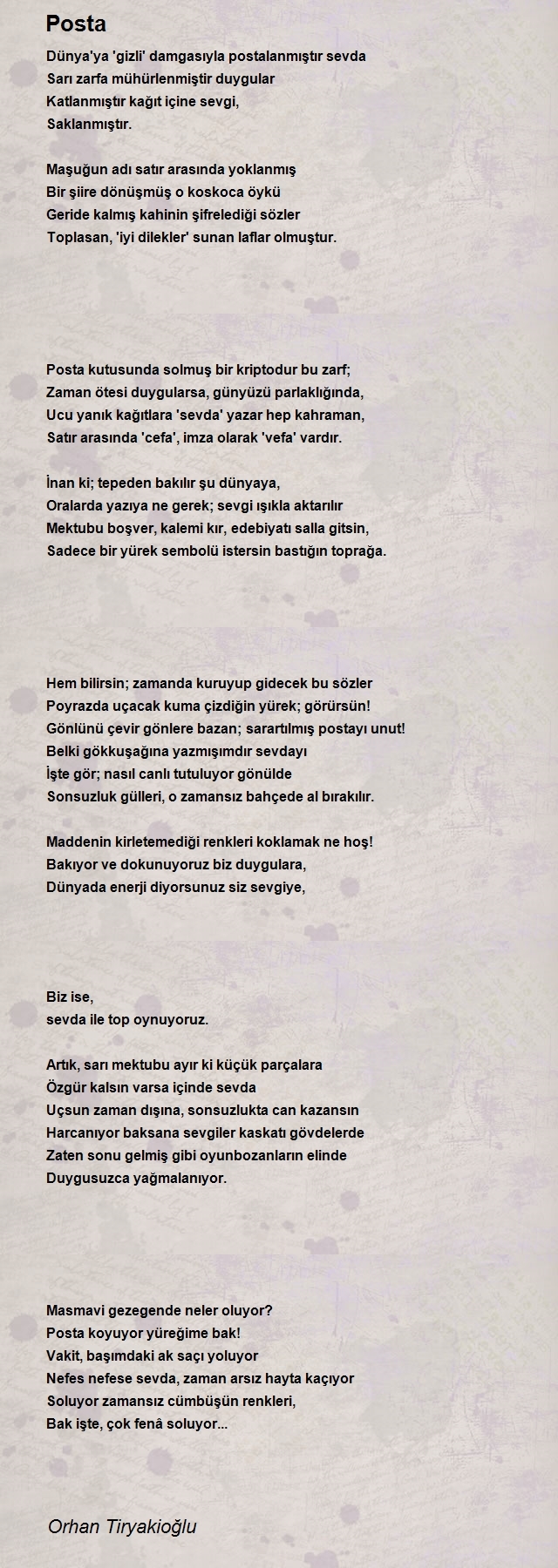 Posta

Dünya'ya 'gizli' damgasıyla postalanmıştır sevda
Sarı zarfa mühürlenmiştir duygular
Katlanmıştır kağıt içine sevgi,
Saklanmıştır.

Maşuğun adı satır arasında yoklanmış
Bir şiire dönüşmüş o koskoca öykü
Geride kalmış kahinin şifrelediği sözler
Toplasan, 'iyi dilekler' sunan laflar olmuştur.

Posta kutusunda solmuş bir kriptodur bu zarf;
Zaman ötesi duygularsa, günyüzü parlaklığında,
Ucu yanık kağıtlara 'sevda' yazar hep kahraman,
Satır arasında 'cefa', imza olarak 'vefa' vardır.

İnan ki; tepeden bakılır şu dünyaya,
Oralarda yazıya ne gerek; sevgi ışıkla aktarılır
Mektubu boşver, kalemi kır, edebiyatı salla gitsin,
Sadece bir yürek sembolü istersin bastığın toprağa.

Hem bilirsin; zamanda kuruyup gidecek bu sözler
Poyrazda uçacak kuma çizdiğin yürek; görürsün!
Gönlünü çevir gönlere bazan; sarartılmış postayı unut!
Belki gökkuşağına yazmışımdır sevdayı
İşte gör; nasıl canlı tutuluyor gönülde
Sonsuzluk gülleri, o zamansız bahçede al bırakılır.

Maddenin kirletemediği renkleri koklamak ne hoş!
Bakıyor ve dokunuyoruz biz duygulara,
Dünyada enerji diyorsunuz siz sevgiye,

Biz ise,
sevda ile top oynuyoruz.

Artık, sarı mektubu ayır ki küçük parçalara
Özgür kalsın varsa içinde sevda
Uçsun zaman dışına, sonsuzlukta can kazansın
Harcanıyor baksana sevgiler kaskatı gövdelerde
Zaten sonu gelmiş gibi oyunbozanların elinde
Duygusuzca yağmalanıyor.

Masmavi gezegende neler oluyor?
Posta koyuyor yüreğime bak!
Vakit, başımdaki ak saçı yoluyor
Nefes nefese sevda, zaman arsız hayta kaçıyor
Soluyor zamansız cümbüşün renkleri,
Bak işte, çok fenâ soluyor...

Orhan Tiryakioğlu